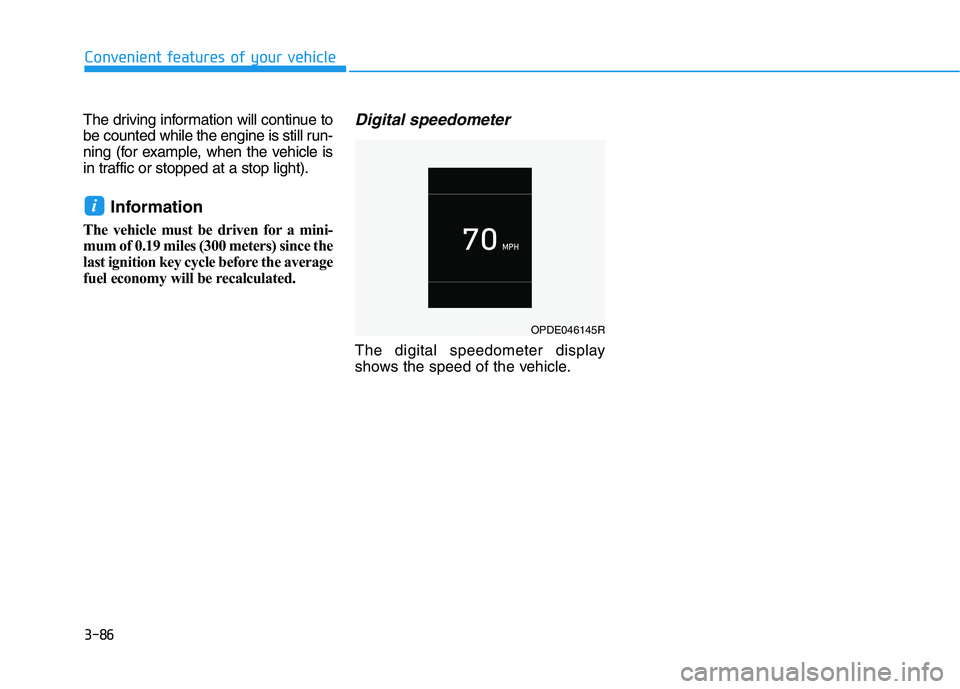 Convenient features of your vehicle

The driving information will continue to be counted while the engine is still running (for example, when the vehicle is in traffic or stopped at a stop light).

i Information

The vehicle must be driven for a minimum of 0.19 miles (300 meters) since the last ignition key cycle before the average fuel economy will be recalculated.

Digital speedometer

70 MPH

OPDE046145R

The digital speedometer display shows the speed of the vehicle.

3-86

carmanualsonline.info